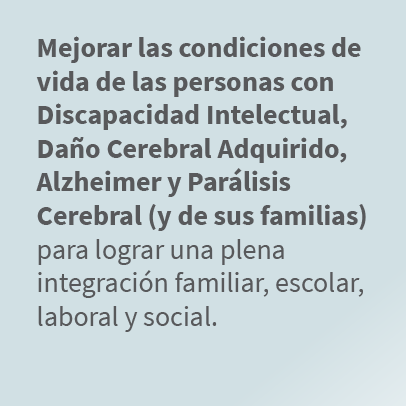 Mejorar las condiciones de vida de las personas con Discapacidad Intelectual, Daño Cerebral Adquirido, Alzheimer y Parálisis Cerebral (y de sus familias) para lograr una plena integración familiar, escolar, laboral y social.